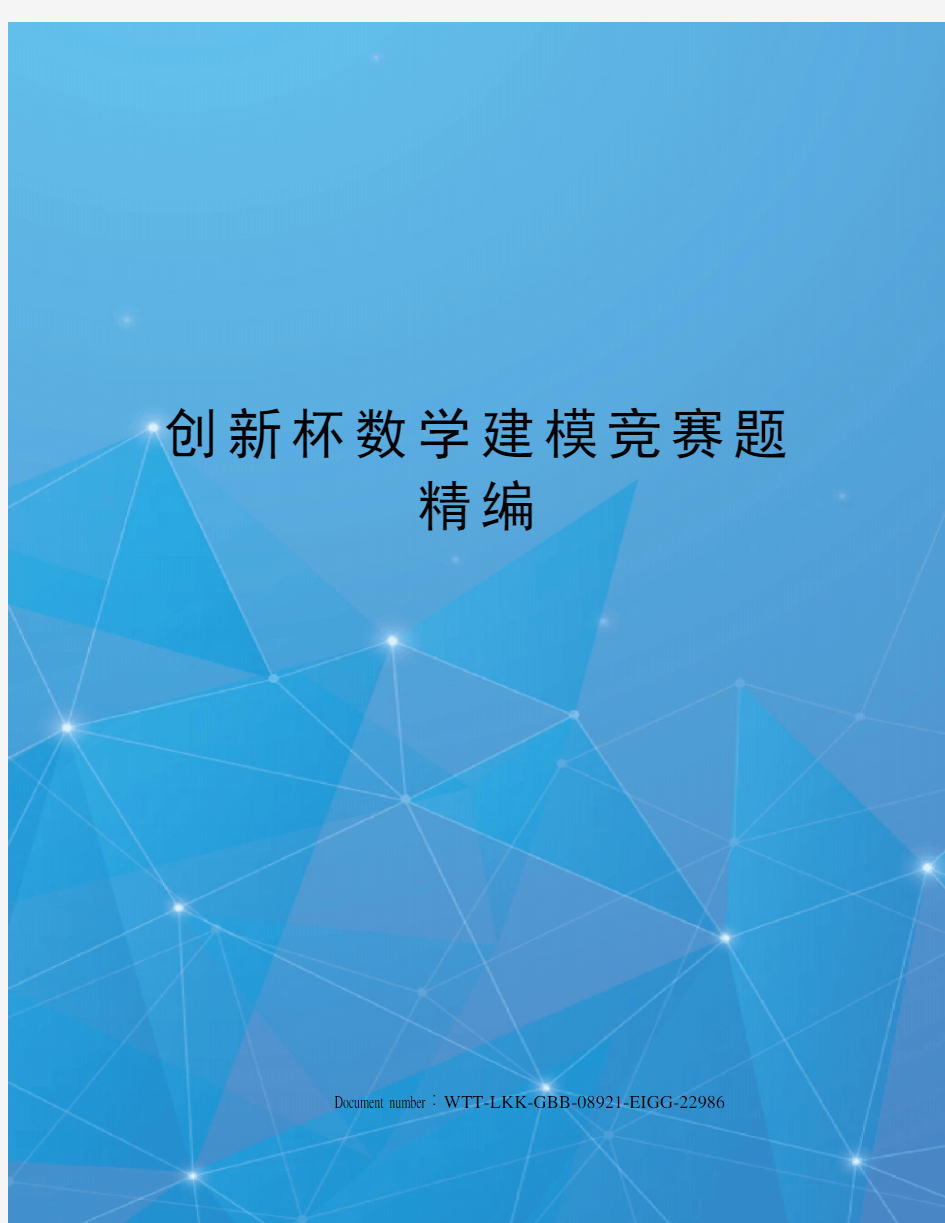 创新杯数学建模竞赛题精编

Document number：WTT-LKK-GBB-08921-EIGG-22986